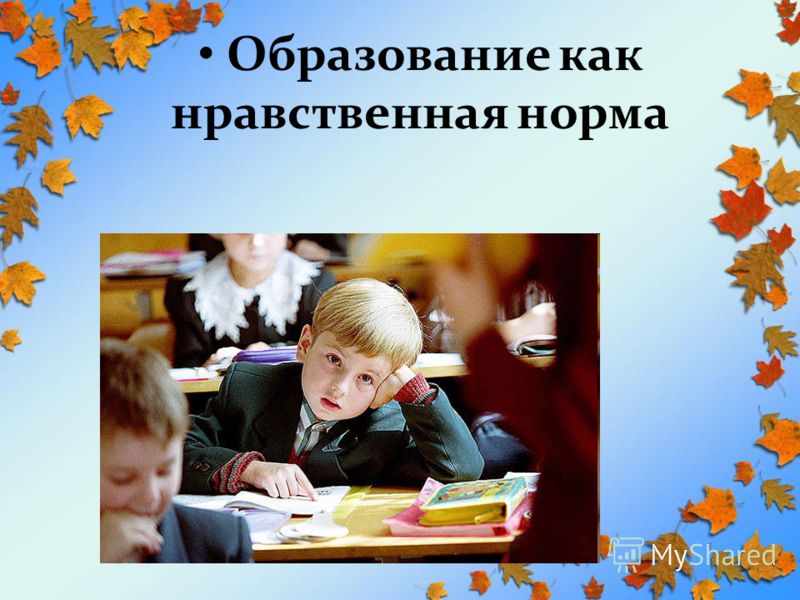 • Образование как нравственная норма

MyShared